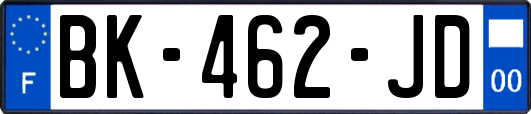 F

BK-462-JD

00